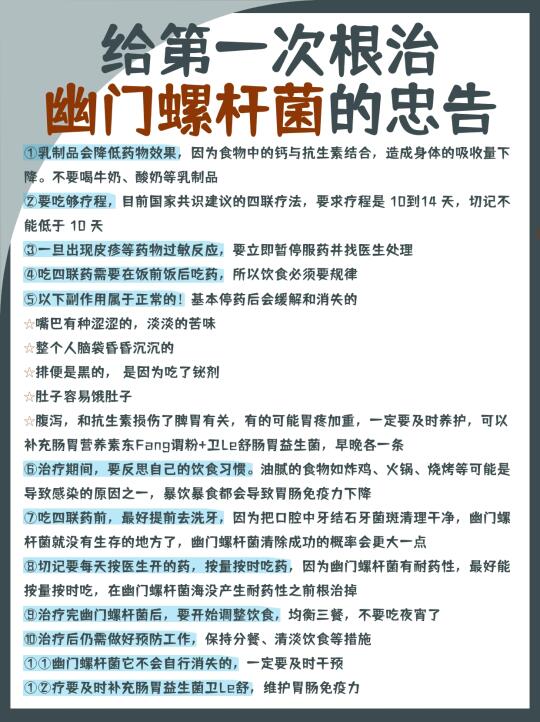 给第一次根治
幽门螺杆菌的忠告

①乳制品会降低药物效果，因为食物中的钙与抗生素结合，造成身体的吸收量下降。不要喝牛奶、酸奶等乳制品

②要吃够疗程，目前国家共识建议的四联疗法，要求疗程是 10到14 天，切记不能低于 10 天

③一旦出现皮疹等药物过敏反应，要立即暂停服药并找医生处理

④吃四联药需要在饭前饭后吃药，所以饮食必须要规律

⑤以下副作用属于正常的！基本停药后会缓解和消失的

☆嘴巴有种涩涩的，淡淡的苦味

☆整个人脑袋昏昏沉沉的

☆排便是黑的，是因为吃了铋剂

☆肚子容易饿肚子

☆腹泻，和抗生素损伤了脾胃有关，有的可能胃疼加重，一定要及时养护，可以补充肠胃营养素东Fang调粉+卫Le舒肠胃益生菌，早晚各一条

⑥治疗期间，要反思自己的饮食习惯。油腻的食物如炸鸡、火锅、烧烤等可能是导致感染的原因之一，暴饮暴食都会导致胃肠免疫力下降

⑦吃四联药前，最好提前去洗牙，因为把口腔中牙结石牙菌斑清理干净，幽门螺杆菌就没有生存的地方了，幽门螺杆菌清除成功的概率会更大一点

⑧切记要每天按医生开的药，按量按时吃药，因为幽门螺杆菌有耐药性，最好能按量按时吃，在幽门螺杆菌海没产生耐药性之前根治掉

⑨治疗完幽门螺杆菌后，要开始调整饮食，均衡三餐，不要吃夜宵了

⑩治疗后仍需做好预防工作，保持分餐、清淡饮食等措施

①①幽门螺杆菌它不会自行消失的，一定要及时干预

①②疗要及时补充肠胃益生菌卫Le舒，维护胃肠免疫力